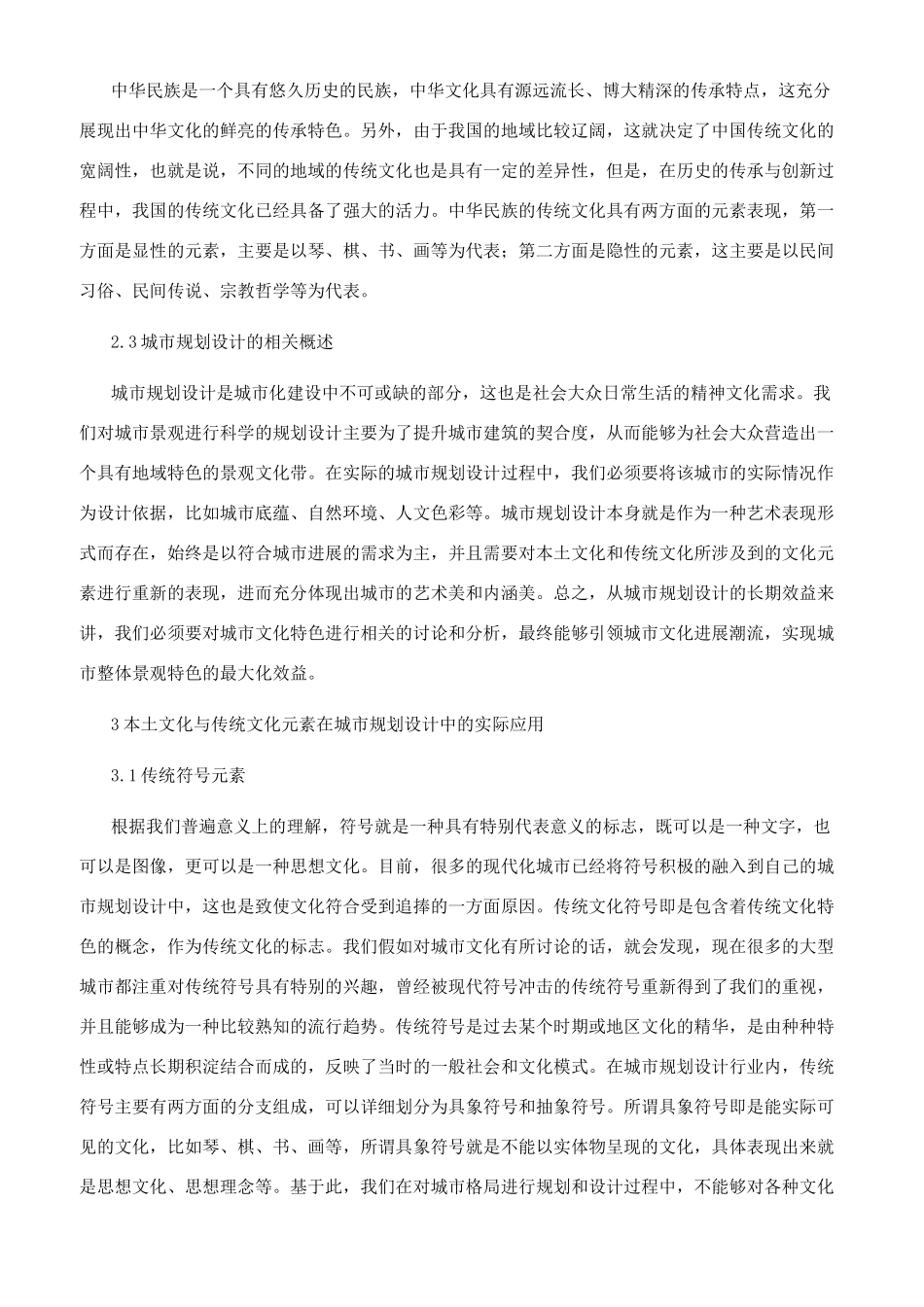 中华民族是一个具有悠久历史的民族，中华文化具有源远流长、博大精深的传承特点，这充分展现出中华文化的鲜亮的传承特色。另外，由于我国的地域比较辽阔，这就决定了中国传统文化的宽阔性，也就是说，不同的地域的传统文化也是具有一定的差异性，但是，在历史的传承与创新过程中，我国的传统文化已经具备了强大的活力。中华民族的传统文化具有两方面的元素表现，第一方面是显性的元素，主要是以琴、棋、书、画等为代表；第二方面是隐性的元素，这主要是以民间习俗、民间传说、宗教哲学等为代表。

2.3城市规划设计的相关概述

城市规划设计是城市化建设中不可或缺的部分，这也是社会大众日常生活的精神文化需求。我们对城市景观进行科学的规划设计主要为了提升城市建筑的契合度，从而能够为社会大众营造出一个具有地域特色的景观文化带。在实际的城市规划设计过程中，我们必须要将该城市的实际情况作为设计依据，比如城市底蕴、自然环境、人文色彩等。城市规划设计本身就是作为一种艺术表现形式而存在，始终是以符合城市进展的需求为主，并且需要对本土文化和传统文化所涉及到的文化元素进行重新的表现，进而充分体现出城市的艺术美和内涵美。总之，从城市规划设计的长期效益来讲，我们必须要对城市文化特色进行相关的讨论和分析，最终能够引领城市文化进展潮流，实现城市整体景观特色的最大化效益。

3本土文化与传统文化元素在城市规划设计中的实际应用

3.1传统符号元素

根据我们普遍意义上的理解，符号就是一种具有特别代表意义的标志，既可以是一种文字，也可以是图像，更可以是一种思想文化。目前，很多的现代化城市已经将符号积极的融入到自己的城市规划设计中，这也是致使文化符合受到追捧的一方面原因。传统文化符号即是包含着传统文化特色的概念，作为传统文化的标志。我们假如对城市文化有所讨论的话，就会发现，现在很多的大型城市都注重对传统符号具有特别的兴趣，曾经被现代符号冲击的传统符号重新得到了我们的重视，并且能够成为一种比较熟知的流行趋势。传统符号是过去某个时期或地区文化的精华，是由种种特性或特点长期积淀结合而成的，反映了当时的一般社会和文化模式。在城市规划设计行业内，传统符号主要有两方面的分支组成，可以详细划分为具象符号和抽象符号。所谓具象符号即是能实际可见的文化，比如琴、棋、书、画等，所谓具象符号就是不能以实体物呈现的文化，具体表现出来就是思想文化、思想理念等。基于此，我们在对城市格局进行规划和设计过程中，不能够对各种文化